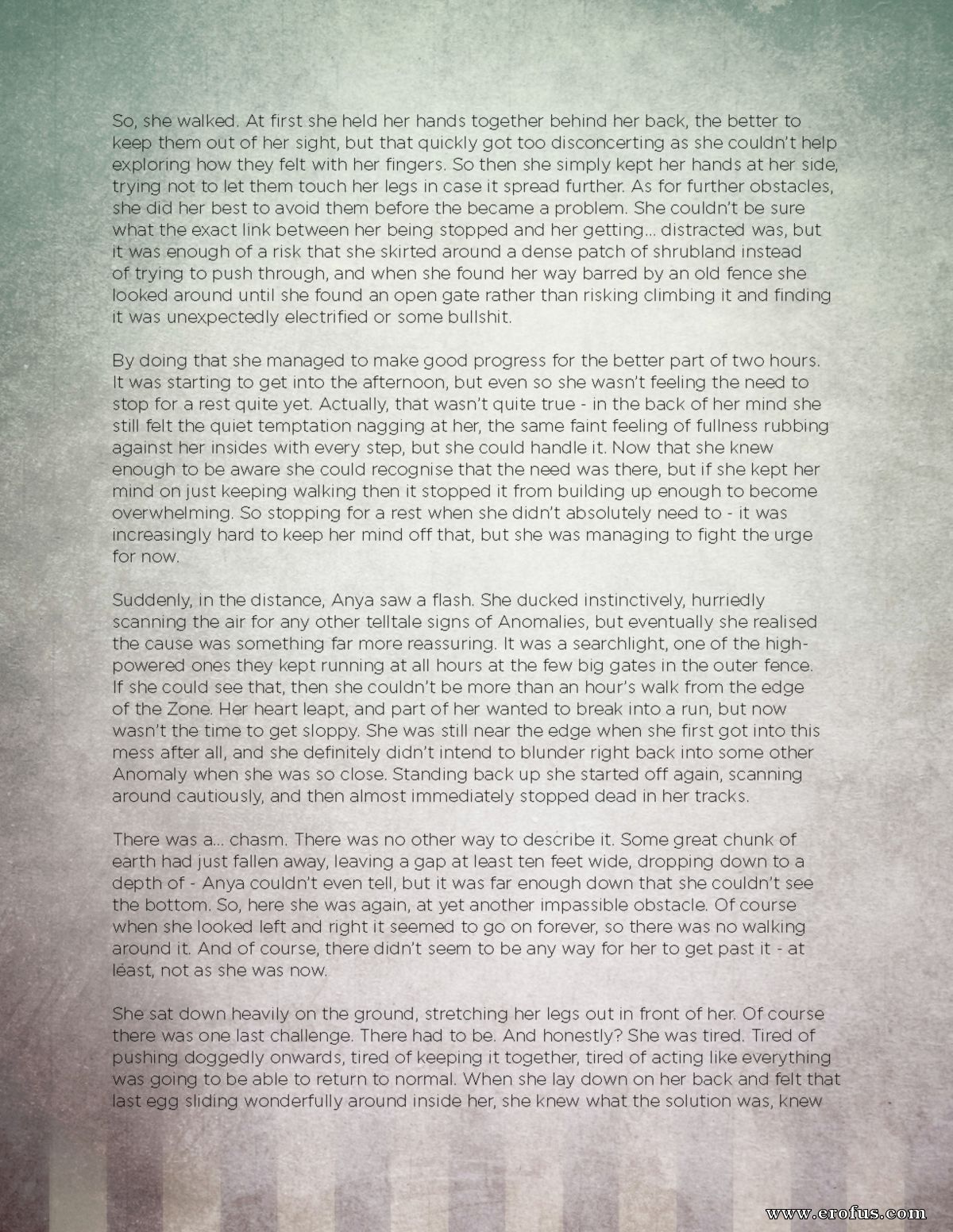 So, she walked. At first she held her hands together behind her back, the better to keep them out of her sight, but that quickly got too disconcerting as she couldn't help exploring how they felt with her fingers. So then she simply kept her hands at her side, trying not to let them touch her legs in case it spread further. As for further obstacles, she did her best to avoid them before the became a problem. She couldn't be sure what the exact link between her being stopped and her getting... distracted was, but it was enough of a risk that she skirted around a dense patch of shrubland instead of trying to push through, and when she found her way barred by an old fence she looked around until she found an open gate rather than risking climbing it and finding it was unexpectedly electrified or some bullshit.

By doing that she managed to make good progress for the better part of two hours. It was starting to get into the afternoon, but even so she wasn't feeling the need to stop for a rest quite yet. Actually, that wasn't quite true - in the back of her mind she still felt the quiet temptation nagging at her, the same faint feeling of fullness rubbing against her insides with every step, but she could handle it. Now that she knew enough to be aware she could recognise that the need was there, but if she kept her mind on just keeping walking then it stopped it from building up enough to become overwhelming. So stopping for a rest when she didn't absolutely need to - it was increasingly hard to keep her mind off that, but she was managing to fight the urge for now.

Suddenly, in the distance, Anya saw a flash. She ducked instinctively, hurriedly scanning the air for any other telltale signs of Anomalies, but eventually she realised the cause was something far more reassuring. It was a searchlight, one of the high-powered ones they kept running at all hours at the few big gates in the outer fence. If she could see that, then she couldn't be more than an hour's walk from the edge of the Zone. Her heart leapt, and part of her wanted to break into a run, but now wasn't the time to get sloppy. She was still near the edge when she first got into this mess after all, and she definitely didn't intend to blunder right back into some other Anomaly when she was so close. Standing back up she started off again, scanning around cautiously, and then almost immediately stopped dead in her tracks.

There was a... chasm. There was no other way to describe it. Some great chunk of earth had just fallen away, leaving a gap at least ten feet wide, dropping down to a depth of - Anya couldn't even tell, but it was far enough down that she couldn't see the bottom. So, here she was again, at yet another impassible obstacle. Of course when she looked left and right it seemed to go on forever, so there was no walking around it. And of course, there didn't seem to be any way for her to get past it - at least, not as she was now.

She sat down heavily on the ground, stretching her legs out in front of her. Of course there was one last challenge. There had to be. And honestly? She was tired. Tired of pushing doggedly onwards, tired of keeping it together, tired of acting like everything was going to be able to return to normal. When she lay down on her back and felt that last egg sliding wonderfully around inside her, she knew what the solution was, knew

www.erofus.com